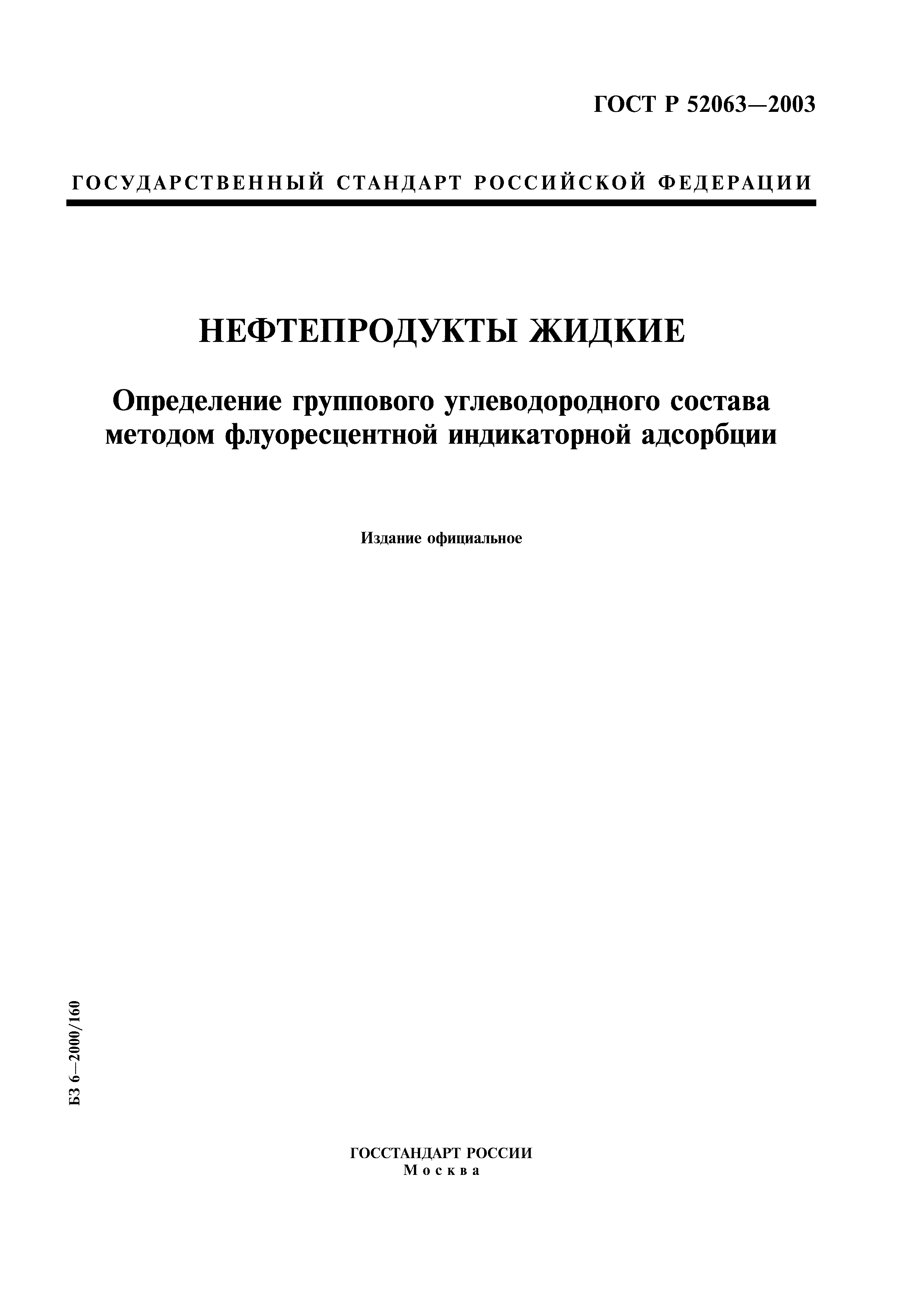 ГОСТ Р 52063—2003

ГОСУДАРСТВЕННЫЙ СТАНДАРТ РОССИЙСКОЙ ФЕДЕРАЦИИ

НЕФТЕПРОДУКТЫ ЖИДКИЕ

Определение группового углеводородного состава методом флуоресцентной индикаторной адсорбции

Издание официальное

БЗ 6—2000/160

ГОССТАНДАРТ РОССИИ
Москва